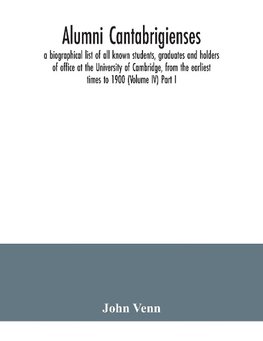 Alumni Cantabrigienses

a biographical list of all known students, graduates and holders of office at the University of Cambridge, from the earliest times to 1900 (Volume IV) Part I

John Venn